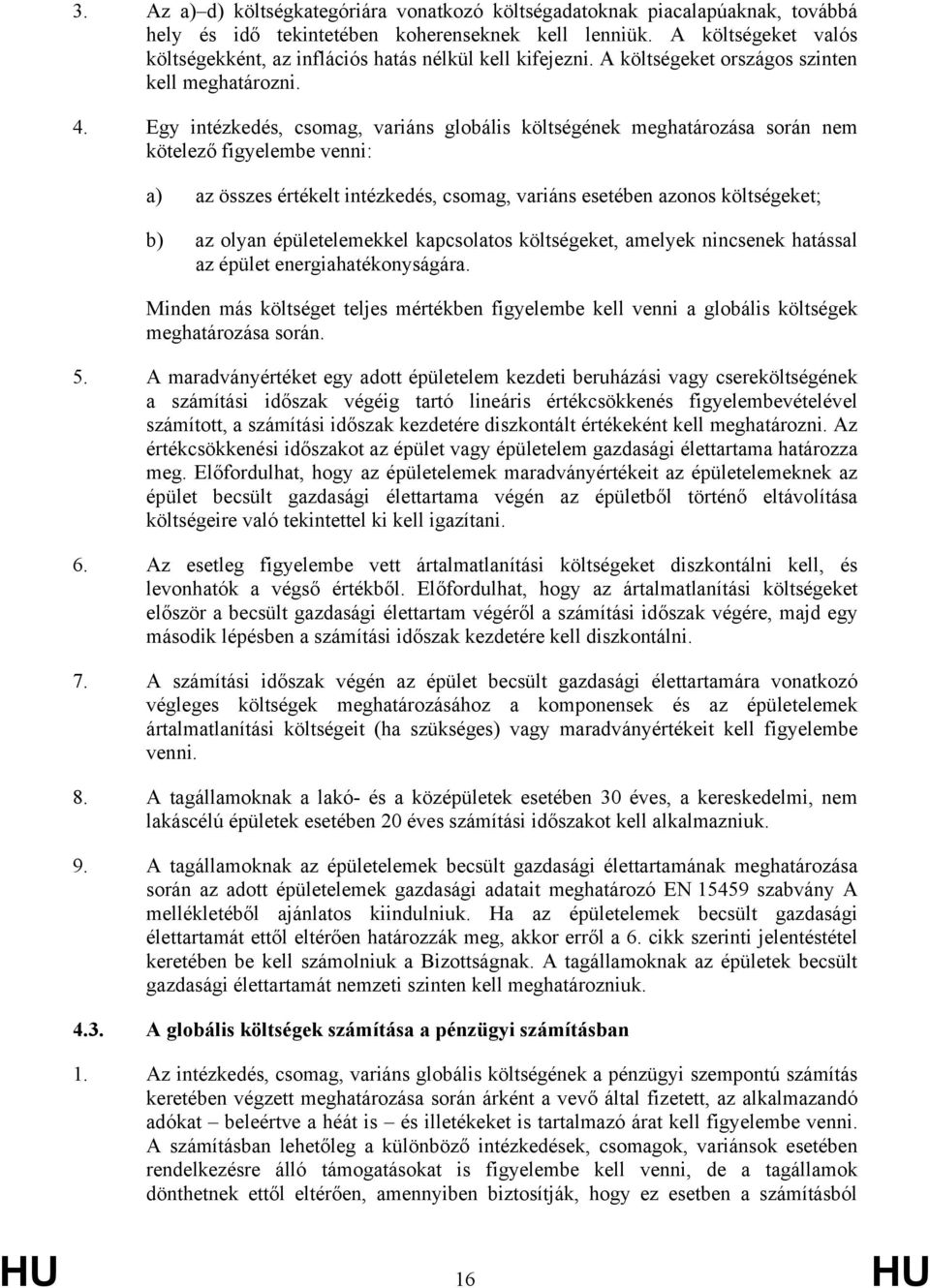 3. Az a)–d) költségkategóriára vonatkozó költségadatoknak piacalapúaknak, továbbá hely és idő tekintetében koherenseknek kell lenniük. A költségeket valós költségekként, az inflációs hatás nélkül kell kifejezni. A költségeket országos szinten kell meghatározni.

4. Egy intézkedés, csomag, variáns globális költségének meghatározása során nem kötelező figyelembe venni:

a) az összes értékelt intézkedés, csomag, variáns esetében azonos költségeket;

b) az olyan épületelemekkel kapcsolatos költségeket, amelyek nincsenek hatással az épület energiahatékonyságára.

Minden más költséget teljes mértékben figyelembe kell venni a globális költségek meghatározása során.

5. A maradványértéket egy adott épületelem kezdeti beruházási vagy csereköltségének a számítási időszak végéig tartó lineáris értékcsökkenés figyelembevételével számított, a számítási időszak kezdetére diszkontált értékeként kell meghatározni. Az értékcsökkenési időszakot az épület vagy épületelem gazdasági élettartama határozza meg. Előfordulhat, hogy az épületelemek maradványértékeit az épületelemeknek az épület becsült gazdasági élettartama végén az épületből történő eltávolítása költségeire való tekintettel ki kell igazítani.

6. Az esetleg figyelembe vett ártalmatlanítási költségeket diszkontálni kell, és levonhatók a végső értékből. Előfordulhat, hogy az ártalmatlanítási költségeket először a becsült gazdasági élettartam végéről a számítási időszak végére, majd egy második lépésben a számítási időszak kezdetére kell diszkontálni.

7. A számítási időszak végén az épület becsült gazdasági élettartamára vonatkozó végleges költségek meghatározásához a komponensek és az épületelemek ártalmatlanítási költségeit (ha szükséges) vagy maradványértékeit kell figyelembe venni.

8. A tagállamoknak a lakó- és a középületek esetében 30 éves, a kereskedelmi, nem lakáscélú épületek esetében 20 éves számítási időszakot kell alkalmazniuk.

9. A tagállamoknak az épületelemek becsült gazdasági élettartamának meghatározása során az adott épületelemek gazdasági adatait meghatározó EN 15459 szabvány A mellékletéből ajánlatos kiindulniuk. Ha az épületelemek becsült gazdasági élettartamát ettől eltérően határozzák meg, akkor erről a 6. cikk szerinti jelentéstétel keretében be kell számolniuk a Bizottságnak. A tagállamoknak az épületek becsült gazdasági élettartamát nemzeti szinten kell meghatározniuk.

4.3. A globális költségek számítása a pénzügyi számításban

1. Az intézkedés, csomag, variáns globális költségének a pénzügyi szempontú számítás keretében végzett meghatározása során árként a vevő által fizetett, az alkalmazandó adókat – beleértve a héát is – és illetékeket is tartalmazó árat kell figyelembe venni. A számításban lehetőleg a különböző intézkedések, csomagok, variánsok esetében rendelkezésre álló támogatásokat is figyelembe kell venni, de a tagállamok dönthetnek ettől eltérően, amennyiben biztosítják, hogy ez esetben a számításból

HU 16 HU